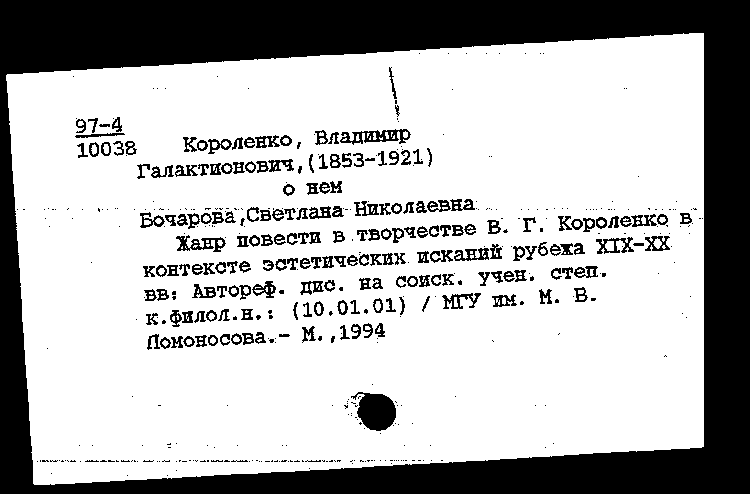 97-4
10038 Короленко, Владимир Галактионович,(1853-1921)
о нем
Бочарова,Светлана Николаевна
Жанр повести в творчестве В. Г. Короленко в контексте эстетических исканий рубежа XIX-XX вв: Автореф. дис. на соиск. учен. степ. к.филол.н.: (10.01.01) / МГУ им. М. В. Ломоносова.- М.,1994